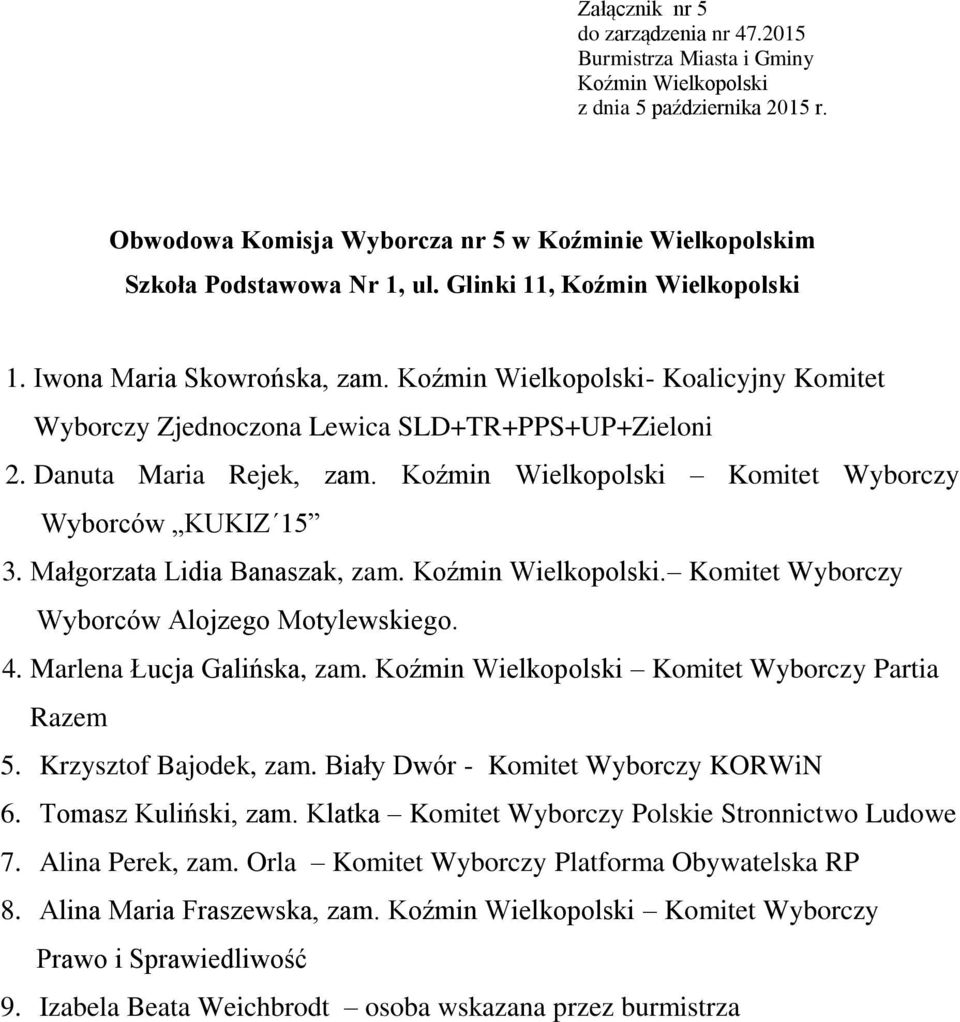 Załącznik nr 5
do zarządzenia nr 47.2015
Burmistrza Miasta i Gminy
Koźmin Wielkopolski
z dnia 5 października 2015 r.

Obwodowa Komisja Wyborcza nr 5 w Koźminie Wielkopolskim
Szkoła Podstawowa Nr 1, ul. Glinki 11, Koźmin Wielkopolski

1. Iwona Maria Skowrońska, zam. Koźmin Wielkopolski- Koalicyjny Komitet Wyborczy Zjednoczona Lewica SLD+TR+PPS+UP+Zieloni
2. Danuta Maria Rejek, zam. Koźmin Wielkopolski – Komitet Wyborczy Wyborców „KUKIZ´15”
3. Małgorzata Lidia Banaszak, zam. Koźmin Wielkopolski.– Komitet Wyborczy Wyborców Alojzego Motylewskiego.
4. Marlena Łucja Galińska, zam. Koźmin Wielkopolski – Komitet Wyborczy Partia Razem
5. Krzysztof Bajodek, zam. Biały Dwór - Komitet Wyborczy KORWiN
6. Tomasz Kuliński, zam. Klatka – Komitet Wyborczy Polskie Stronnictwo Ludowe
7. Alina Perek, zam. Orla – Komitet Wyborczy Platforma Obywatelska RP
8. Alina Maria Fraszewska, zam. Koźmin Wielkopolski – Komitet Wyborczy Prawo i Sprawiedliwość
9. Izabela Beata Weichbrodt – osoba wskazana przez burmistrza